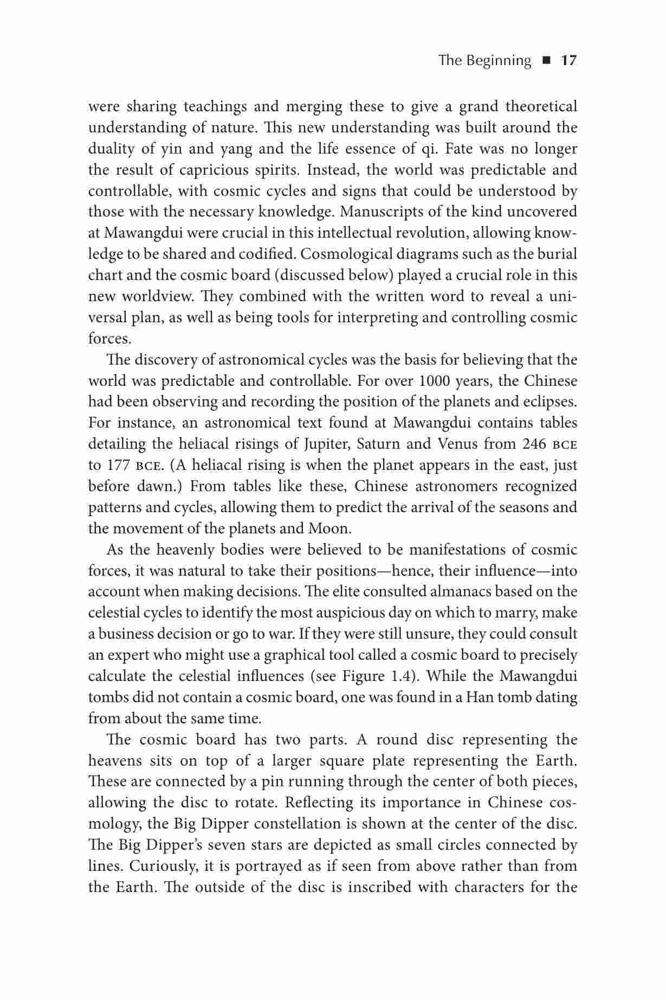 The Beginning ■ 17

were sharing teachings and merging these to give a grand theoretical understanding of nature. This new understanding was built around the duality of yin and yang and the life essence of qi. Fate was no longer the result of capricious spirits. Instead, the world was predictable and controllable, with cosmic cycles and signs that could be understood by those with the necessary knowledge. Manuscripts of the kind uncovered at Mawangdui were crucial in this intellectual revolution, allowing knowledge to be shared and codified. Cosmological diagrams such as the burial chart and the cosmic board (discussed below) played a crucial role in this new worldview. They combined with the written word to reveal a universal plan, as well as being tools for interpreting and controlling cosmic forces.

The discovery of astronomical cycles was the basis for believing that the world was predictable and controllable. For over 1000 years, the Chinese had been observing and recording the position of the planets and eclipses. For instance, an astronomical text found at Mawangdui contains tables detailing the heliacal risings of Jupiter, Saturn and Venus from 246 BCE to 177 BCE. (A heliacal rising is when the planet appears in the east, just before dawn.) From tables like these, Chinese astronomers recognized patterns and cycles, allowing them to predict the arrival of the seasons and the movement of the planets and Moon.

As the heavenly bodies were believed to be manifestations of cosmic forces, it was natural to take their positions—hence, their influence—into account when making decisions. The elite consulted almanacs based on the celestial cycles to identify the most auspicious day on which to marry, make a business decision or go to war. If they were still unsure, they could consult an expert who might use a graphical tool called a cosmic board to precisely calculate the celestial influences (see Figure 1.4). While the Mawangdui tombs did not contain a cosmic board, one was found in a Han tomb dating from about the same time.

The cosmic board has two parts. A round disc representing the heavens sits on top of a larger square plate representing the Earth. These are connected by a pin running through the center of both pieces, allowing the disc to rotate. Reflecting its importance in Chinese cosmology, the Big Dipper constellation is shown at the center of the disc. The Big Dipper's seven stars are depicted as small circles connected by lines. Curiously, it is portrayed as if seen from above rather than from the Earth. The outside of the disc is inscribed with characters for the